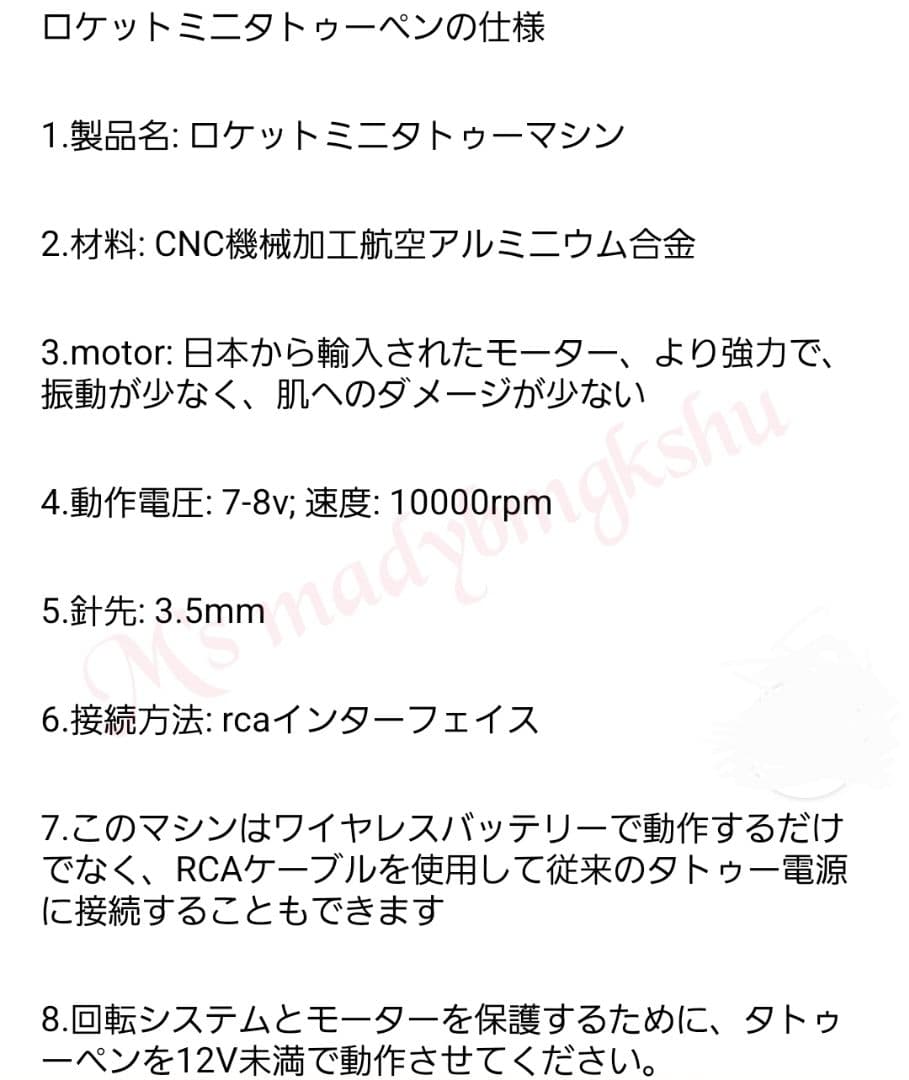 ロケットミニタトゥーペンの仕様

1.製品名: ロケットミニタトゥーマシン

2.材料: CNC機械加工航空アルミニウム合金

3.motor: 日本から輸入されたモーター、より強力で、振動が少なく、肌へのダメージが少ない

4.動作電圧: 7-8v; 速度: 10000rpm

5.針先: 3.5mm

6.接続方法: rcaインターフェイス

7.このマシンはワイヤレスバッテリーで動作するだけでなく、RCAケーブルを使用して従来のタトゥー電源に接続することもできます

8.回転システムとモーターを保護するために、タトゥーペンを12V未満で動作させてください。

Ms madyongkshu